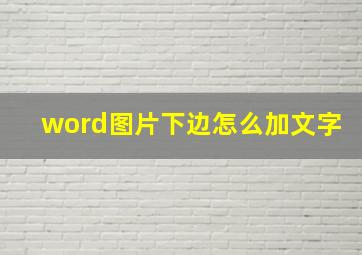 word图片下边怎么加文字